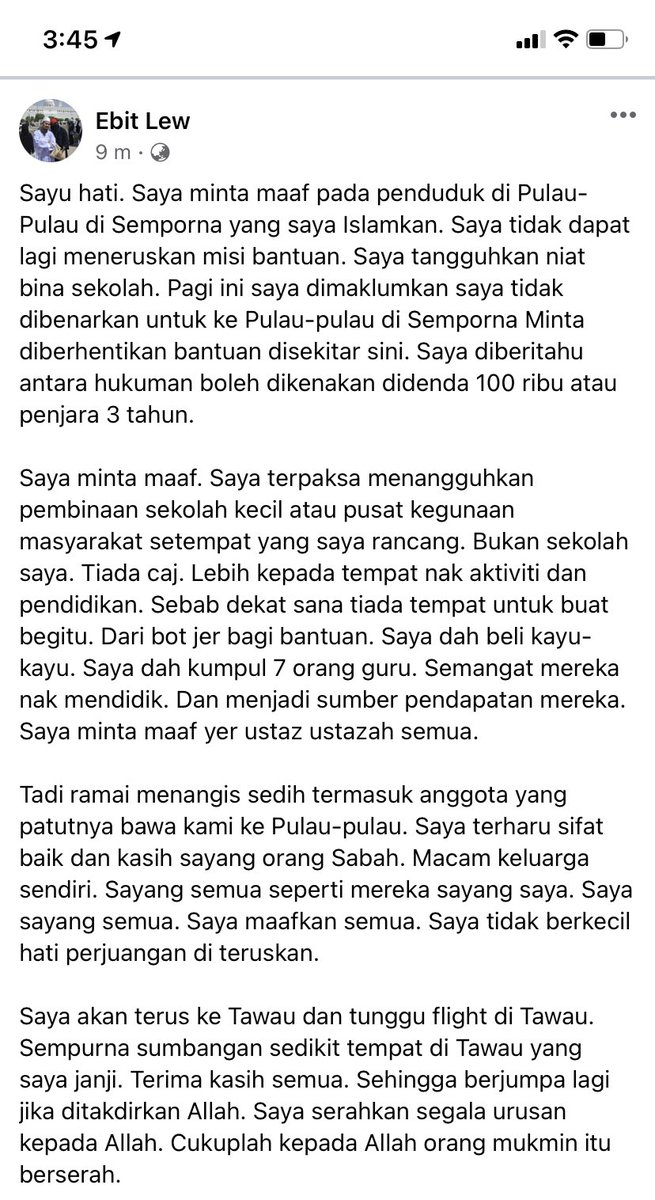 3:45

Ebit Lew
9 m ·

Sayu hati. Saya minta maaf pada penduduk di Pulau-Pulau di Semporna yang saya Islamkan. Saya tidak dapat lagi meneruskan misi bantuan. Saya tangguhkan niat bina sekolah. Pagi ini saya dimaklumkan saya tidak dibenarkan untuk ke Pulau-pulau di Semporna Minta diberhentikan bantuan disekitar sini. Saya diberitahu antara hukuman boleh dikenakan didenda 100 ribu atau penjara 3 tahun.

Saya minta maaf. Saya terpaksa menangguhkan pembinaan sekolah kecil atau pusat kegunaan masyarakat setempat yang saya rancang. Bukan sekolah saya. Tiada caj. Lebih kepada tempat nak aktiviti dan pendidikan. Sebab dekat sana tiada tempat untuk buat begitu. Dari bot jer bagi bantuan. Saya dah beli kayu-kayu. Saya dah kumpul 7 orang guru. Semangat mereka nak mendidik. Dan menjadi sumber pendapatan mereka. Saya minta maaf yer ustaz ustazah semua.

Tadi ramai menangis sedih termasuk anggota yang patutnya bawa kami ke Pulau-pulau. Saya terharu sifat baik dan kasih sayang orang Sabah. Macam keluarga sendiri. Sayang semua seperti mereka sayang saya. Saya sayang semua. Saya maafkan semua. Saya tidak berkecil hati perjuangan di teruskan.

Saya akan terus ke Tawau dan tunggu flight di Tawau. Sempurna sumbangan sedikit tempat di Tawau yang saya janji. Terima kasih semua. Sehingga berjumpa lagi jika ditakdirkan Allah. Saya serahkan segala urusan kepada Allah. Cukuplah kepada Allah orang mukmin itu berserah.